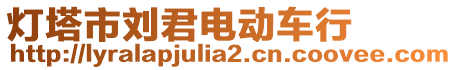 灯塔市刘君电动车行
http://lyralapjulia2.cn.coovee.com